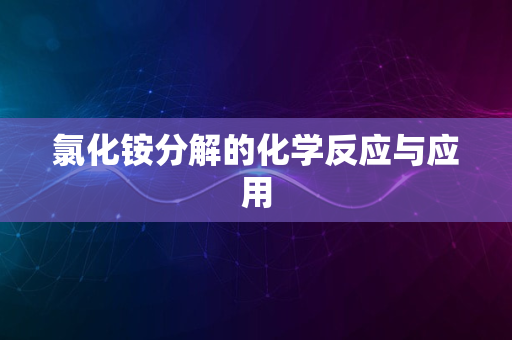 氯化铵分解的化学反应与应用